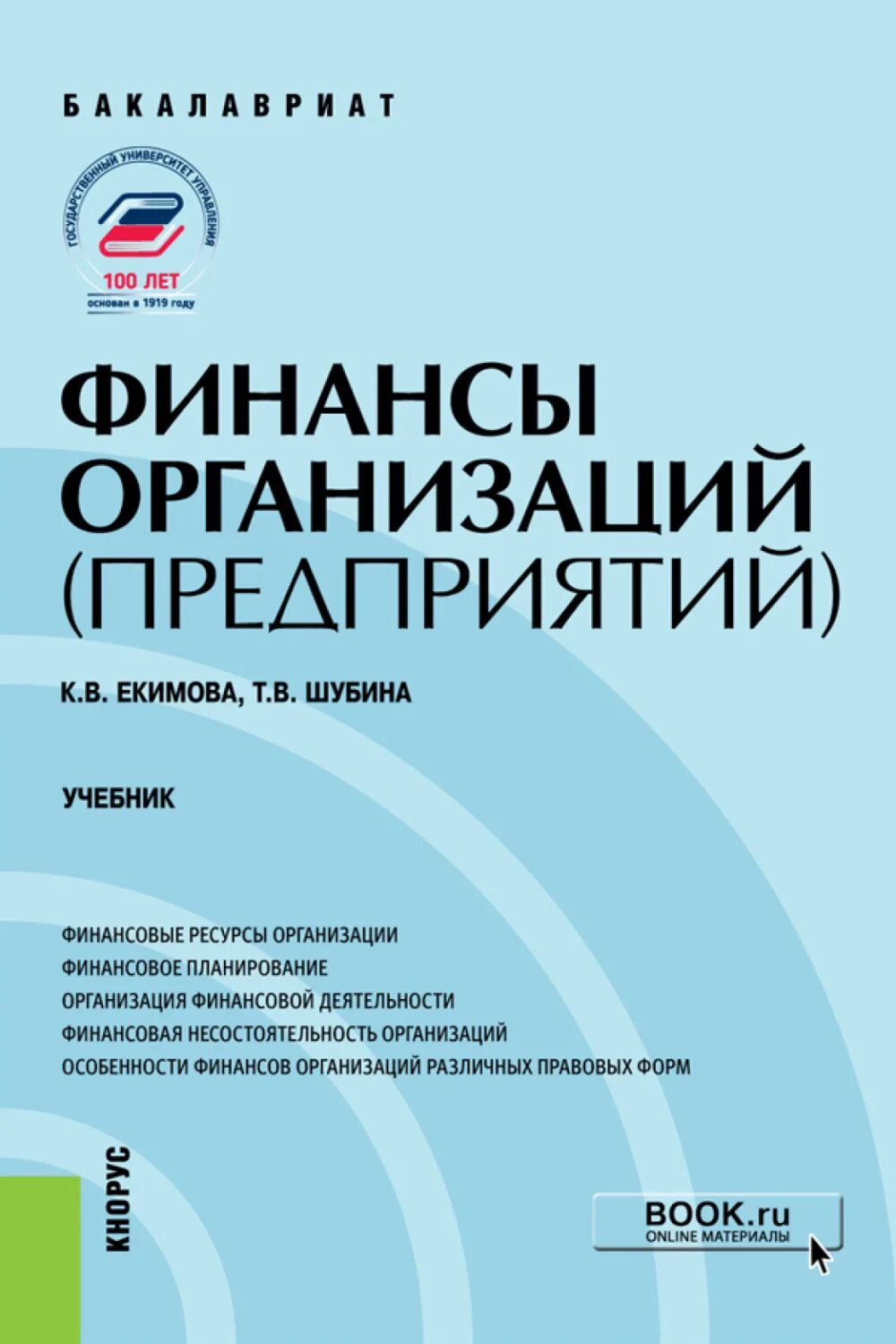 БАКАЛАВРИАТ

ГОСУДАРСТВЕННЫЙ УНИВЕРСИТЕТ УПРАВЛЕНИЯ
100 ЛЕТ
основан в 1919 году

ФИНАНСЫ ОРГАНИЗАЦИЙ (ПРЕДПРИЯТИЙ)

К.В. ЕКИМОВА, Т.В. ШУБИНА

УЧЕБНИК

ФИНАНСОВЫЕ РЕСУРСЫ ОРГАНИЗАЦИИ
ФИНАНСОВОЕ ПЛАНИРОВАНИЕ
ОРГАНИЗАЦИЯ ФИНАНСОВОЙ ДЕЯТЕЛЬНОСТИ
ФИНАНСОВАЯ НЕСОСТОЯТЕЛЬНОСТЬ ОРГАНИЗАЦИЙ
ОСОБЕННОСТИ ФИНАНСОВ ОРГАНИЗАЦИЙ РАЗЛИЧНЫХ ПРАВОВЫХ ФОРМ

КНОРУС

BOOK.ru
ONLINE МАТЕРИАЛЫ